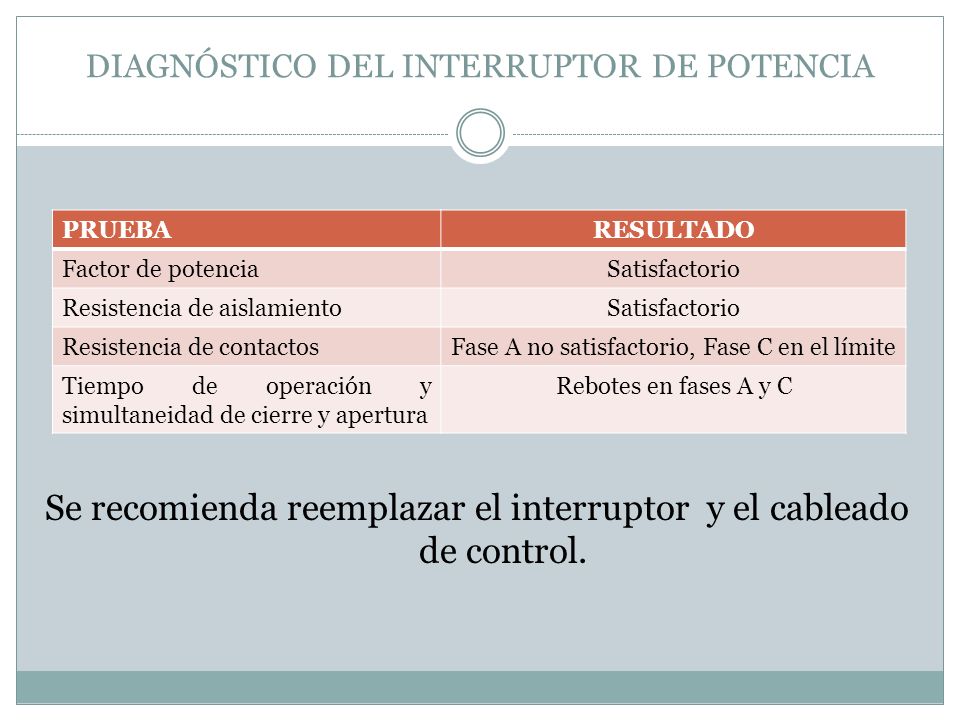 DIAGNÓSTICO DEL INTERRUPTOR DE POTENCIA

| PRUEBA | RESULTADO |
|---|---|
| Factor de potencia | Satisfactorio |
| Resistencia de aislamiento | Satisfactorio |
| Resistencia de contactos | Fase A no satisfactorio, Fase C en el límite |
| Tiempo de operación y simultaneidad de cierre y apertura | Rebotes en fases A y C |

Se recomienda reemplazar el interruptor y el cableado de control.